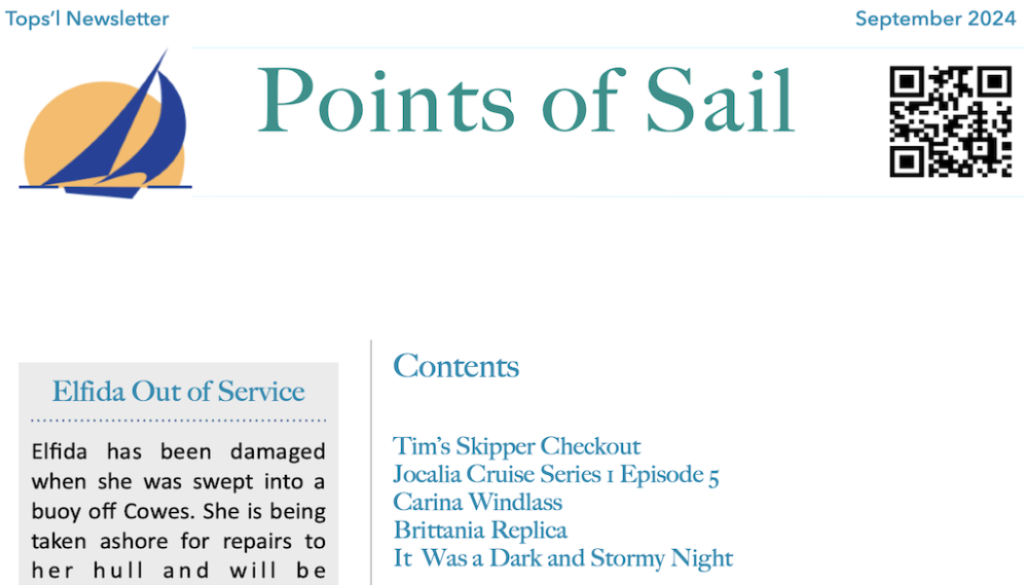 Tops'l Newsletter

September 2024

Points of Sail

Elfida Out of Service

Elfida has been damaged when she was swept into a buoy off Cowes. She is being taken ashore for repairs to her hull and will be

Contents

Tim's Skipper Checkout
Jocalia Cruise Series 1 Episode 5
Carina Windlass
Brittania Replica
It Was a Dark and Stormy Night